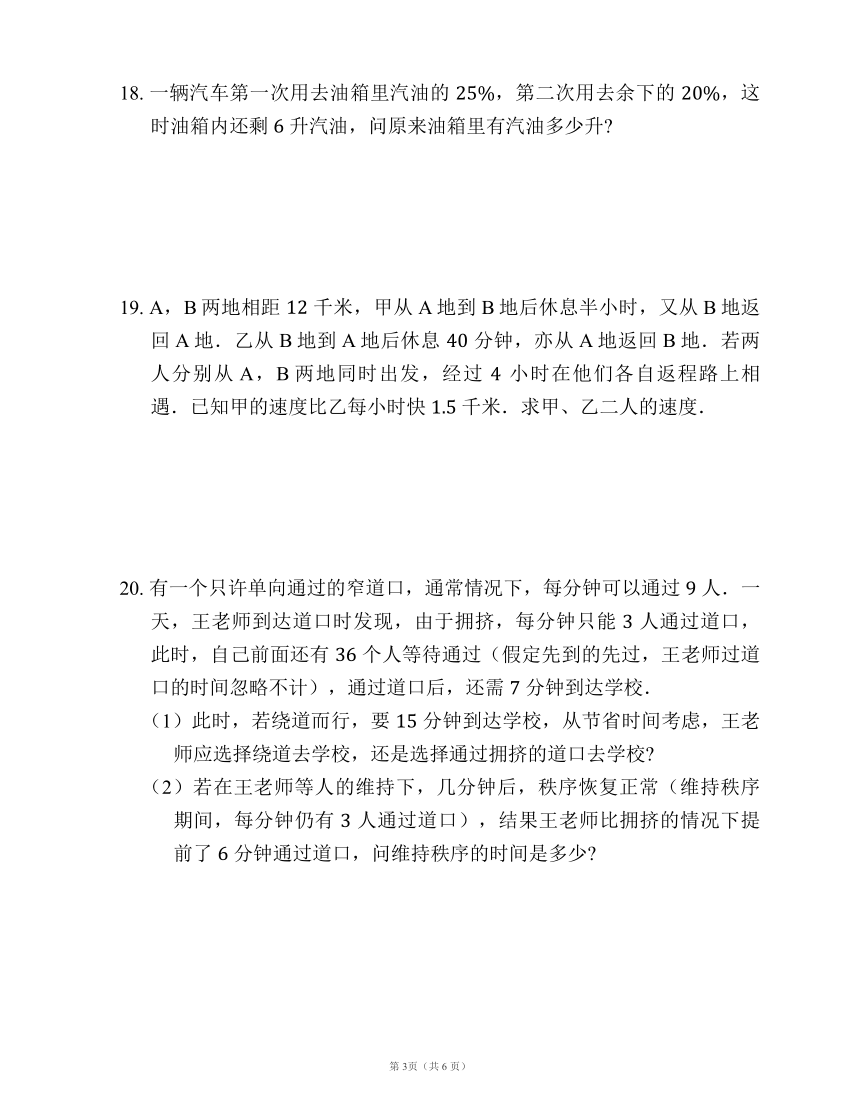 18. 一辆汽车第一次用去油箱里汽油的 25%，第二次用去余下的 20%，这时油箱内还剩 6 升汽油，问原来油箱里有汽油多少升?

19. A，B 两地相距 12 千米，甲从 A 地到 B 地后休息半小时，又从 B 地返回 A 地．乙从 B 地到 A 地后休息 40 分钟，亦从 A 地返回 B 地．若两人分别从 A，B 两地同时出发，经过 4 小时在他们各自返程路上相遇．已知甲的速度比乙每小时快 1.5 千米．求甲、乙二人的速度．

20. 有一个只许单向通过的窄道口，通常情况下，每分钟可以通过 9 人．一天，王老师到达道口时发现，由于拥挤，每分钟只能 3 人通过道口，此时，自己前面还有 36 个人等待通过（假定先到的先过，王老师过道口的时间忽略不计），通过道口后，还需 7 分钟到达学校．

（1）此时，若绕道而行，要 15 分钟到达学校，从节省时间考虑，王老师应选择绕道去学校，还是选择通过拥挤的道口去学校?

（2）若在王老师等人的维持下，几分钟后，秩序恢复正常（维持秩序期间，每分钟仍有 3 人通过道口），结果王老师比拥挤的情况下提前了 6 分钟通过道口，问维持秩序的时间是多少?

第 3页（共 6 页）